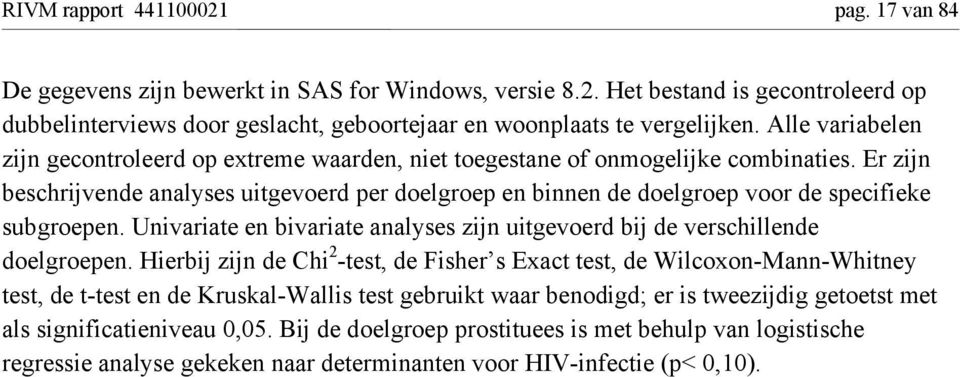 RIVM rapport 441100021 pag. 17 van 84

De gegevens zijn bewerkt in SAS for Windows, versie 8.2. Het bestand is gecontroleerd op dubbelinterviews door geslacht, geboortejaar en woonplaats te vergelijken. Alle variabelen zijn gecontroleerd op extreme waarden, niet toegestane of onmogelijke combinaties. Er zijn beschrijvende analyses uitgevoerd per doelgroep en binnen de doelgroep voor de specifieke subgroepen. Univariate en bivariate analyses zijn uitgevoerd bij de verschillende doelgroepen. Hierbij zijn de Chi$^2$-test, de Fisher's Exact test, de Wilcoxon-Mann-Whitney test, de t-test en de Kruskal-Wallis test gebruikt waar benodigd; er is tweezijdig getoetst met als significatieniveau 0,05. Bij de doelgroep prostituees is met behulp van logistische regressie analyse gekeken naar determinanten voor HIV-infectie (p< 0,10).